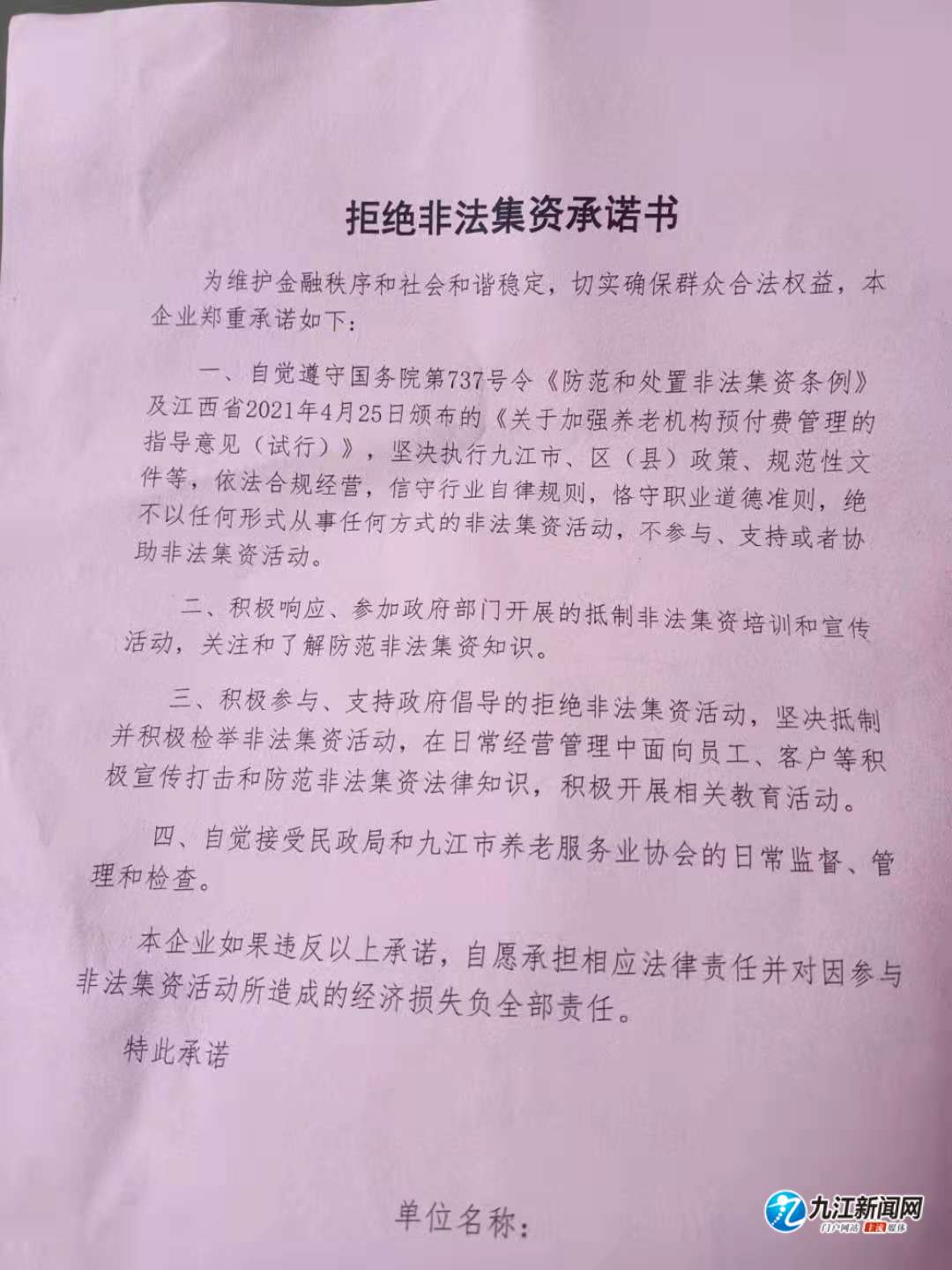 拒绝非法集资承诺书

为维护金融秩序和社会和谐稳定，切实确保群众合法权益，本企业郑重承诺如下：

一、自觉遵守国务院第737号令《防范和处置非法集资条例》及江西省2021年4月25日颁布的《关于加强养老机构预付费管理的指导意见（试行）》，坚决执行九江市、区（县）政策、规范性文件等，依法合规经营，信守行业自律规则，恪守职业道德准则，绝不以任何形式从事任何方式的非法集资活动，不参与、支持或者协助非法集资活动。

二、积极响应、参加政府部门开展的抵制非法集资培训和宣传活动，关注和了解防范非法集资知识。

三、积极参与、支持政府倡导的拒绝非法集资活动，坚决抵制并积极检举非法集资活动，在日常经营管理中面向员工、客户等积极宣传打击和防范非法集资法律知识，积极开展相关教育活动。

四、自觉接受民政局和九江市养老服务业协会的日常监督、管理和检查。

本企业如果违反以上承诺，自愿承担相应法律责任并对因参与非法集资活动所造成的经济损失负全部责任。

特此承诺

单位名称：

九江新闻网
门户网站 主流媒体